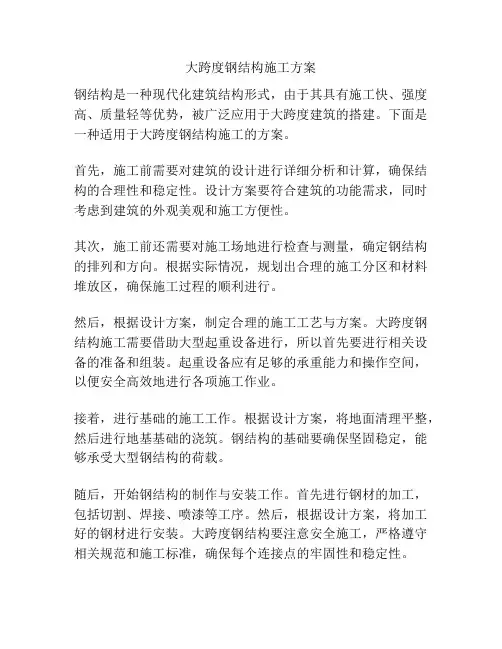 大跨度钢结构施工方案

钢结构是一种现代化建筑结构形式，由于其具有施工快、强度高、质量轻等优势，被广泛应用于大跨度建筑的搭建。下面是一种适用于大跨度钢结构施工的方案。

首先，施工前需要对建筑的设计进行详细分析和计算，确保结构的合理性和稳定性。设计方案要符合建筑的功能需求，同时考虑到建筑的外观美观和施工方便性。

其次，施工前还需要对施工场地进行检查与测量，确定钢结构的排列和方向。根据实际情况，规划出合理的施工分区和材料堆放区，确保施工过程的顺利进行。

然后，根据设计方案，制定合理的施工工艺与方案。大跨度钢结构施工需要借助大型起重设备进行，所以首先要进行相关设备的准备和组装。起重设备应有足够的承重能力和操作空间，以便安全高效地进行各项施工作业。

接着，进行基础的施工工作。根据设计方案，将地面清理平整，然后进行地基基础的浇筑。钢结构的基础要确保坚固稳定，能够承受大型钢结构的荷载。

随后，开始钢结构的制作与安装工作。首先进行钢材的加工，包括切割、焊接、喷漆等工序。然后，根据设计方案，将加工好的钢材进行安装。大跨度钢结构要注意安全施工，严格遵守相关规范和施工标准，确保每个连接点的牢固性和稳定性。